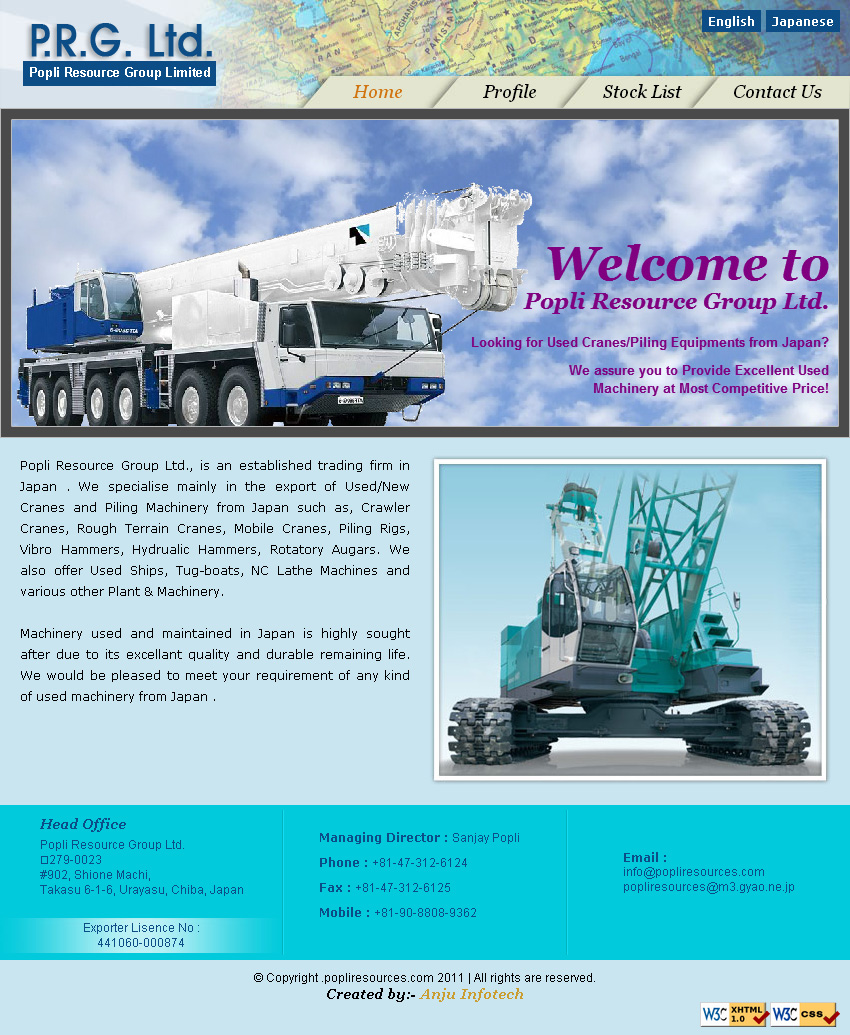 P.R.G. Ltd.
Popli Resource Group Limited

English Japanese

Home Profile Stock List Contact Us

Welcome to
Popli Resource Group Ltd.

Looking for Used Cranes/Piling Equipments from Japan?

We assure you to Provide Excellent Used Machinery at Most Competitive Price!

Popli Resource Group Ltd., is an established trading firm in Japan . We specialise mainly in the export of Used/New Cranes and Piling Machinery from Japan such as, Crawler Cranes, Rough Terrain Cranes, Mobile Cranes, Piling Rigs, Vibro Hammers, Hydrualic Hammers, Rotatory Augars. We also offer Used Ships, Tug-boats, NC Lathe Machines and various other Plant & Machinery.

Machinery used and maintained in Japan is highly sought after due to its excellant quality and durable remaining life. We would be pleased to meet your requirement of any kind of used machinery from Japan .

Head Office
Popli Resource Group Ltd.
□279-0023
#902, Shione Machi,
Takasu 6-1-6, Urayasu, Chiba, Japan

Exporter Lisence No :
441060-000874

Managing Director : Sanjay Popli
Phone : +81-47-312-6124
Fax : +81-47-312-6125
Mobile : +81-90-8808-9362

Email :
info@popliresources.com
popliresources@m3.gyao.ne.jp

© Copyright .popliresources.com 2011 | All rights are reserved.
Created by:- Anju Infotech

W3C XHTML 1.0 W3C CSS